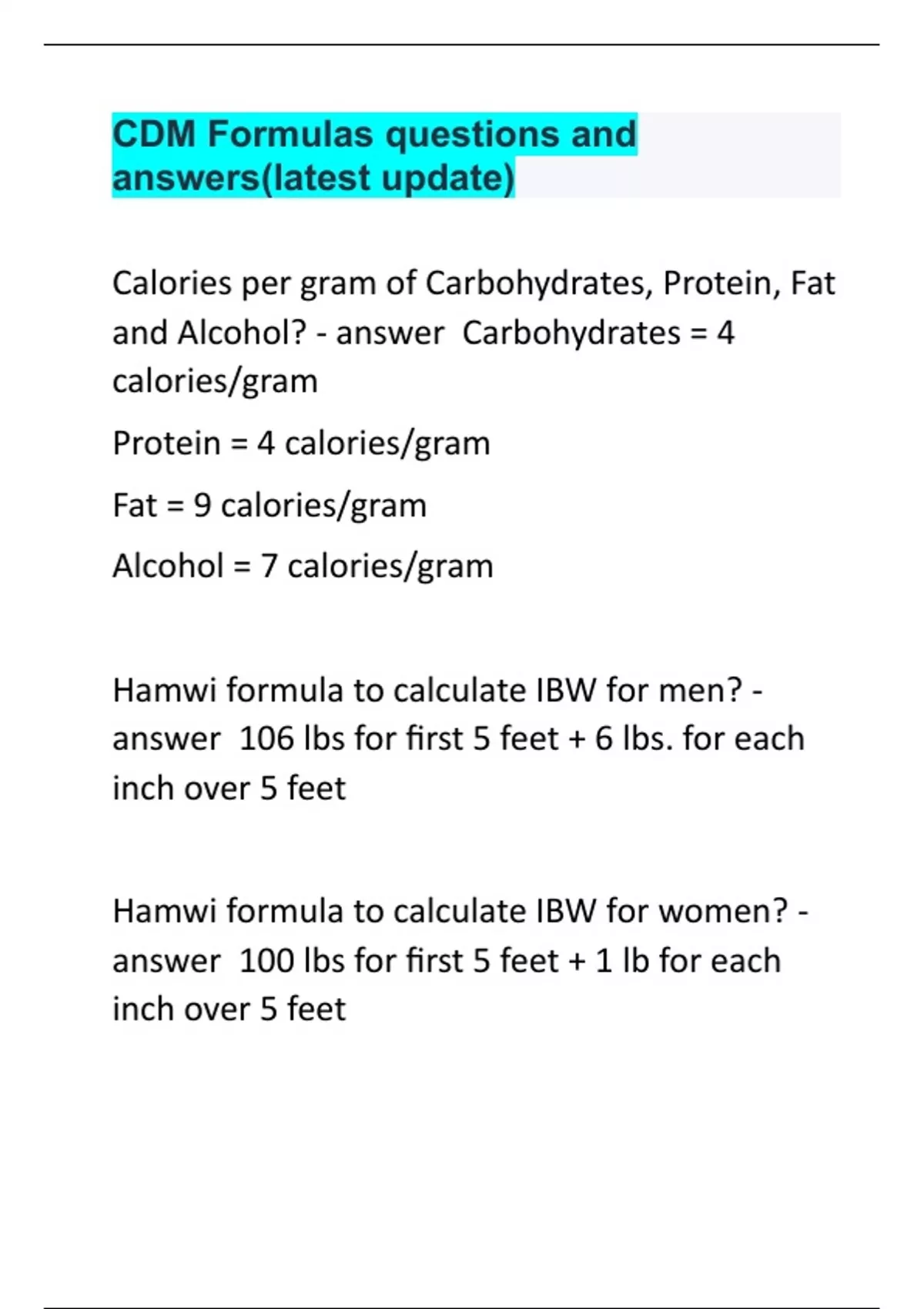 CDM Formulas questions and answers(latest update)

Calories per gram of Carbohydrates, Protein, Fat and Alcohol? - answer  Carbohydrates = 4 calories/gram

Protein = 4 calories/gram

Fat = 9 calories/gram

Alcohol = 7 calories/gram

Hamwi formula to calculate IBW for men? - answer  106 lbs for first 5 feet + 6 lbs. for each inch over 5 feet

Hamwi formula to calculate IBW for women? - answer  100 lbs for first 5 feet + 1 lb for each inch over 5 feet